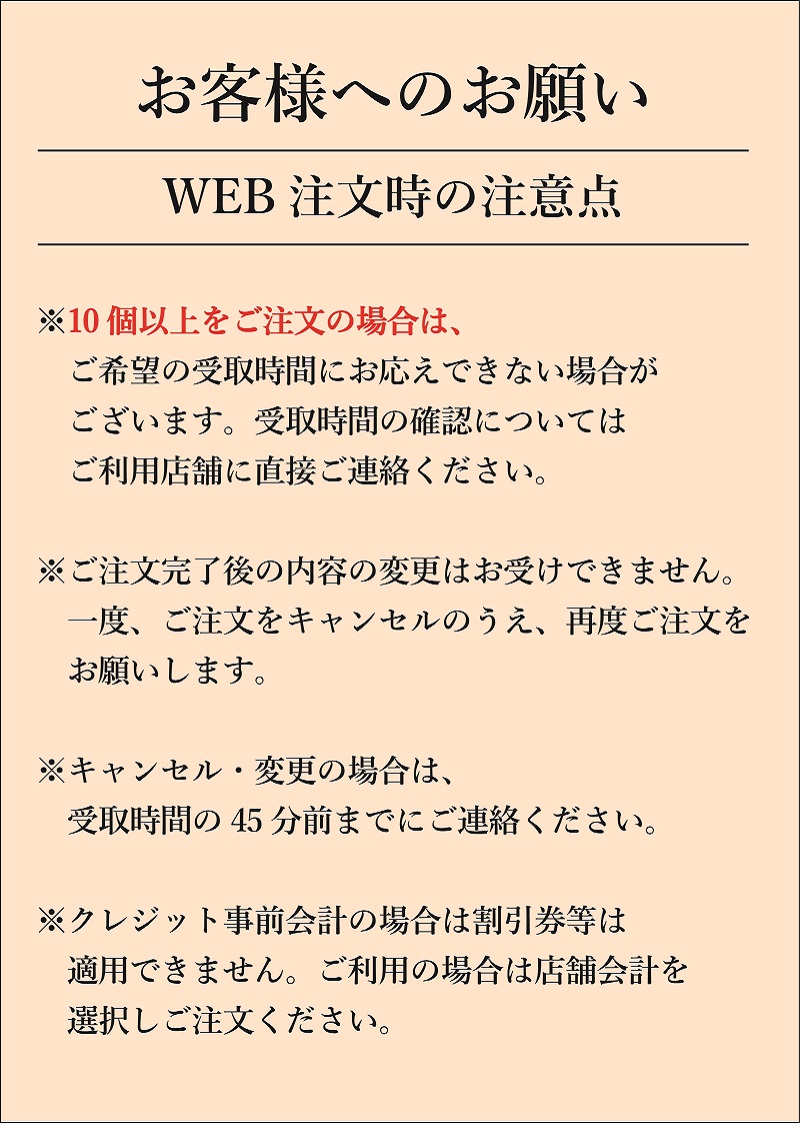 お客様へのお願い

WEB 注文時の注意点

※10 個以上をご注文の場合は、ご希望の受取時間にお応えできない場合がございます。受取時間の確認についてはご利用店舗に直接ご連絡ください。

※ご注文完了後の内容の変更はお受けできません。一度、ご注文をキャンセルのうえ、再度ご注文をお願いします。

※キャンセル・変更の場合は、受取時間の 45 分前までにご連絡ください。

※クレジット事前会計の場合は割引券等は適用できません。ご利用の場合は店舗会計を選択しご注文ください。